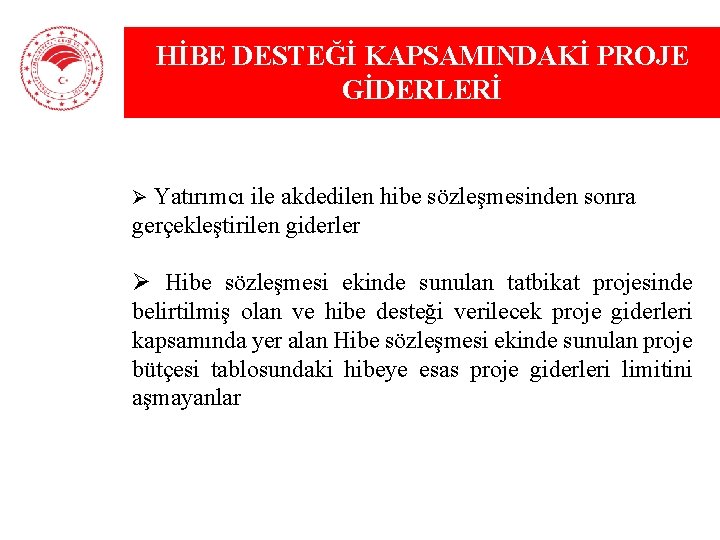 HİBE DESTEĞİ KAPSAMINDAKİ PROJE GİDERLERİ

➢ Yatırımcı ile akdedilen hibe sözleşmesinden sonra gerçekleştirilen giderler

➢ Hibe sözleşmesi ekinde sunulan tatbikat projesinde belirtilmiş olan ve hibe desteği verilecek proje giderleri kapsamında yer alan Hibe sözleşmesi ekinde sunulan proje bütçesi tablosundaki hibeye esas proje giderleri limitini aşmayanlar